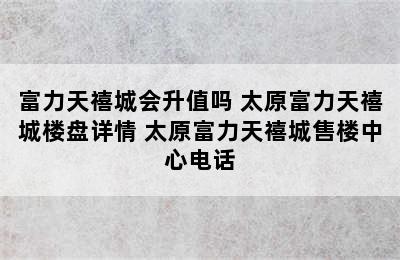 富力天禧城会升值吗 太原富力天禧城楼盘详情 太原富力天禧城售楼中心电话